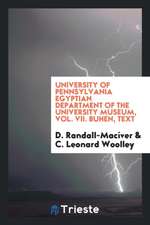 UNIVERSITY OF PENNSYLVANIA EGYPTIAN DEPARTMENT OF THE UNIVERSITY MUSEUM, VOL. VII. BUHEN, TEXT

D. Randall-Maciver & C. Leonard Woolley

Trieste